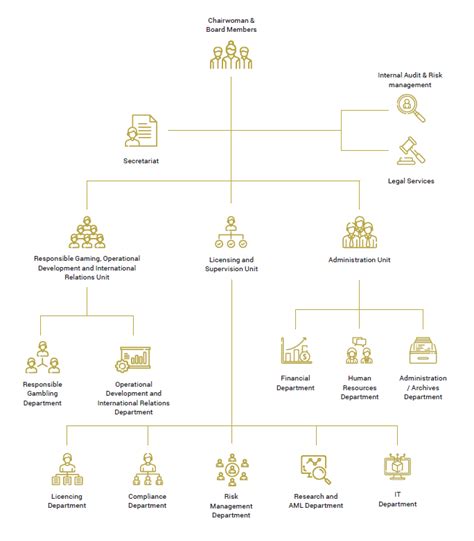 Chairwoman & Board Members

Internal Audit & Risk management

Secretariat

Legal Services

Responsible Gaming, Operational Development and International Relations Unit

Licensing and Supervision Unit

Administration Unit

Responsible Gambling Department

Operational Development and International Relations Department

Financial Department

Human Resources Department

Administration / Archives Department

Licencing Department

Compliance Department

Risk Management Department

Research and AML Department

IT Department